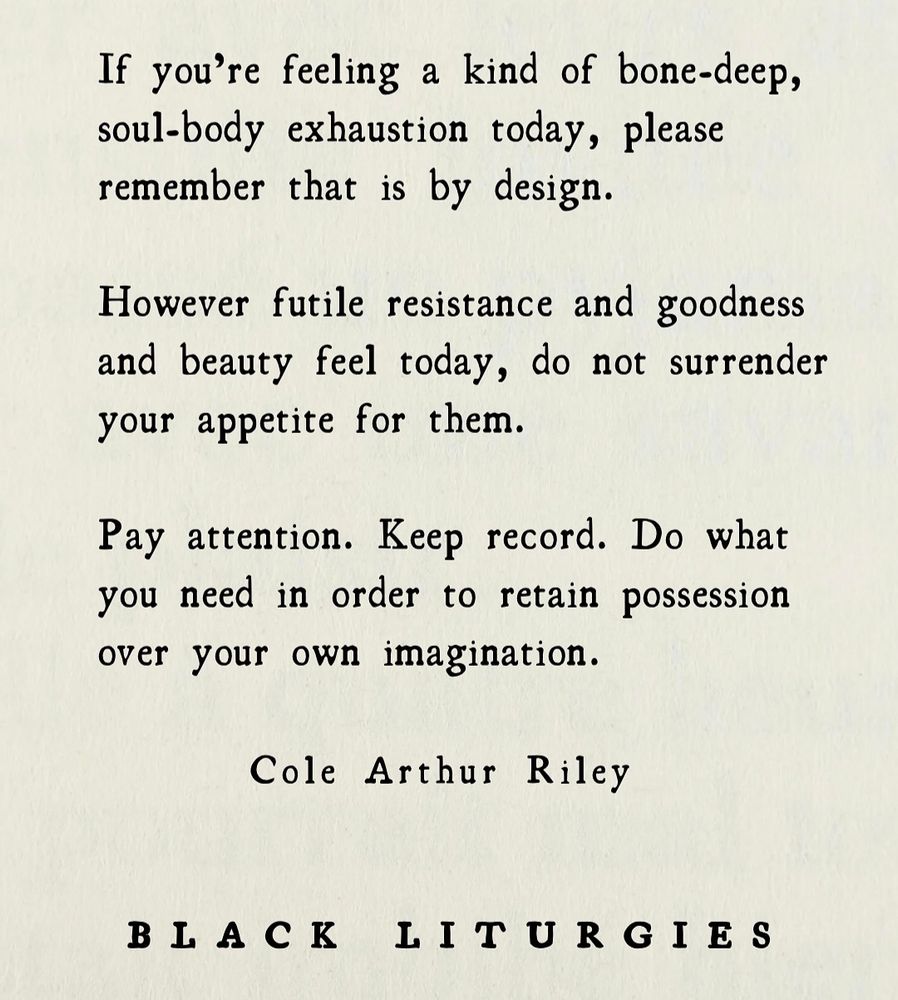 If you're feeling a kind of bone-deep, soul-body exhaustion today, please remember that is by design.

However futile resistance and goodness and beauty feel today, do not surrender your appetite for them.

Pay attention. Keep record. Do what you need in order to retain possession over your own imagination.

Cole Arthur Riley

BLACK LITURGIES